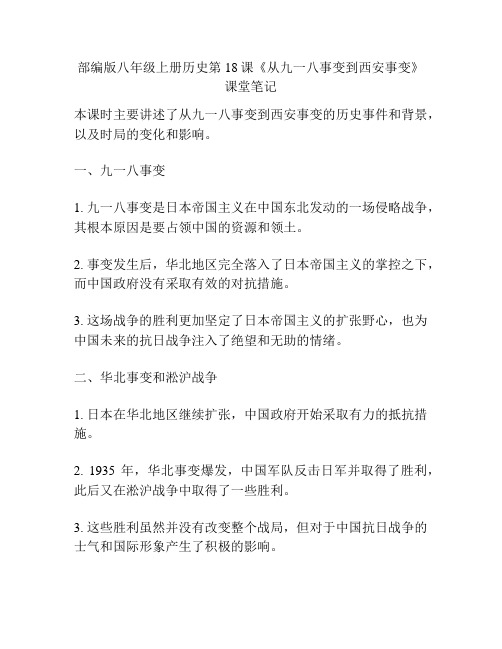 部编版八年级上册历史第 18 课《从九一八事变到西安事变》课堂笔记

本课时主要讲述了从九一八事变到西安事变的历史事件和背景，以及时局的变化和影响。

一、九一八事变

1. 九一八事变是日本帝国主义在中国东北发动的一场侵略战争，其根本原因是要占领中国的资源和领土。

2. 事变发生后，华北地区完全落入了日本帝国主义的掌控之下，而中国政府没有采取有效的对抗措施。

3. 这场战争的胜利更加坚定了日本帝国主义的扩张野心，也为中国未来的抗日战争注入了绝望和无助的情绪。

二、华北事变和淞沪战争

1. 日本在华北地区继续扩张，中国政府开始采取有力的抵抗措施。

2. 1935 年，华北事变爆发，中国军队反击日军并取得了胜利，此后又在淞沪战争中取得了一些胜利。

3. 这些胜利虽然并没有改变整个战局，但对于中国抗日战争的士气和国际形象产生了积极的影响。